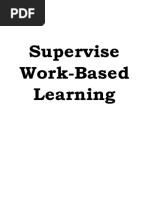 PDF

Supervise Work-Based Learning